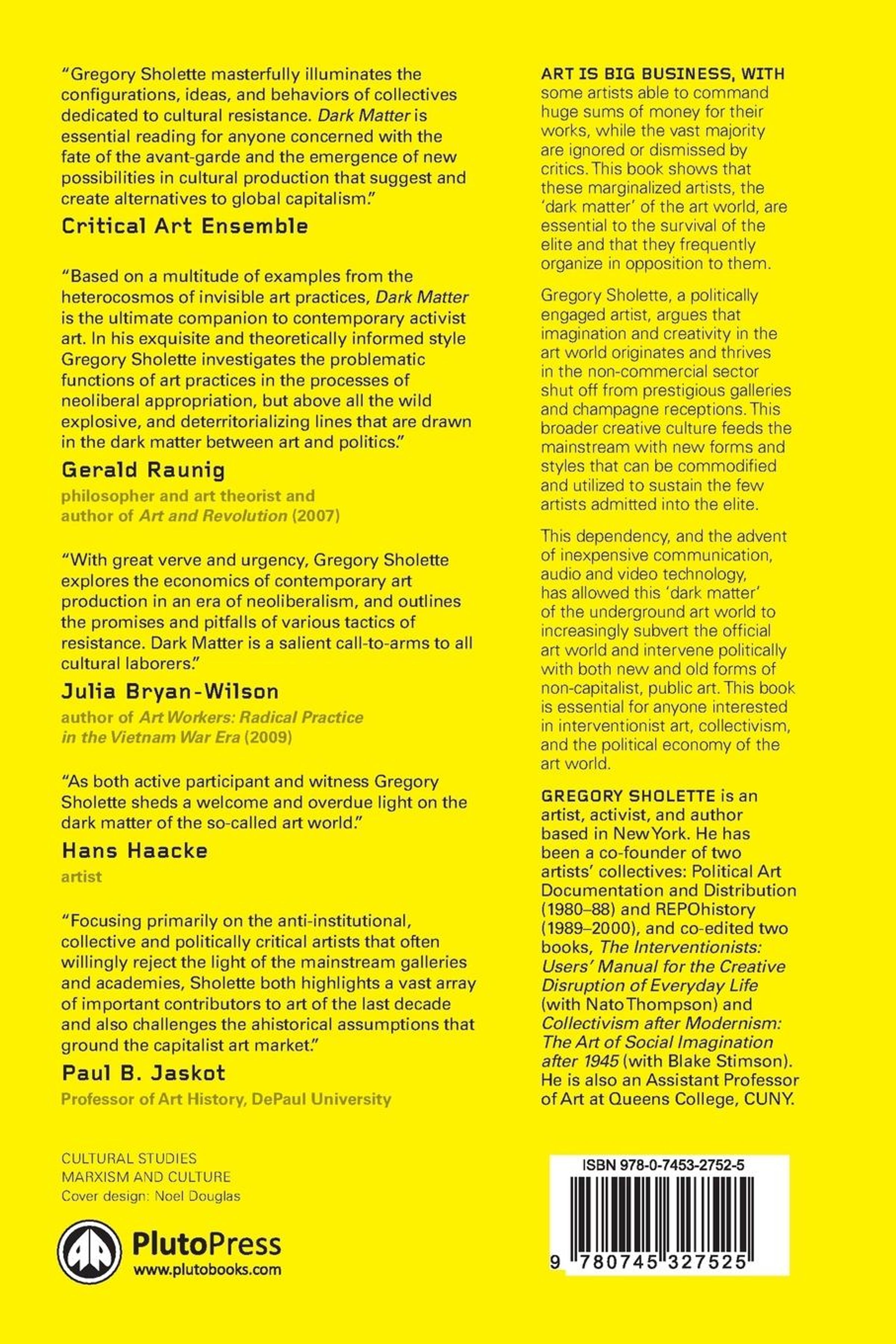 "Gregory Sholette masterfully illuminates the configurations, ideas, and behaviors of collectives dedicated to cultural resistance. Dark Matter is essential reading for anyone concerned with the fate of the avant-garde and the emergence of new possibilities in cultural production that suggest and create alternatives to global capitalism."

Critical Art Ensemble

"Based on a multitude of examples from the heterocosmos of invisible art practices, Dark Matter is the ultimate companion to contemporary activist art. In his exquisite and theoretically informed style Gregory Sholette investigates the problematic functions of art practices in the processes of neoliberal appropriation, but above all the wild explosive, and deterritorializing lines that are drawn in the dark matter between art and politics."

Gerald Raunig

philosopher and art theorist and author of Art and Revolution (2007)

"With great verve and urgency, Gregory Sholette explores the economics of contemporary art production in an era of neoliberalism, and outlines the promises and pitfalls of various tactics of resistance. Dark Matter is a salient call-to-arms to all cultural laborers."

Julia Bryan-Wilson

author of Art Workers: Radical Practice in the Vietnam War Era (2009)

"As both active participant and witness Gregory Sholette sheds a welcome and overdue light on the dark matter of the so-called art world."

Hans Haacke

artist

"Focusing primarily on the anti-institutional, collective and politically critical artists that often willingly reject the light of the mainstream galleries and academies, Sholette both highlights a vast array of important contributors to art of the last decade and also challenges the ahistorical assumptions that ground the capitalist art market."

Paul B. Jaskot

Professor of Art History, DePaul University

CULTURAL STUDIES
MARXISM AND CULTURE
Cover design: Noel Douglas

PlutoPress
www.plutobooks.com

ART IS BIG BUSINESS, WITH some artists able to command huge sums of money for their works, while the vast majority are ignored or dismissed by critics. This book shows that these marginalized artists, the 'dark matter' of the art world, are essential to the survival of the elite and that they frequently organize in opposition to them.

Gregory Sholette, a politically engaged artist, argues that imagination and creativity in the art world originates and thrives in the non-commercial sector shut off from prestigious galleries and champagne receptions. This broader creative culture feeds the mainstream with new forms and styles that can be commodified and utilized to sustain the few artists admitted into the elite.

This dependency, and the advent of inexpensive communication, audio and video technology, has allowed this 'dark matter' of the underground art world to increasingly subvert the official art world and intervene politically with both new and old forms of non-capitalist, public art. This book is essential for anyone interested in interventionist art, collectivism, and the political economy of the art world.

GREGORY SHOLETTE is an artist, activist, and author based in New York. He has been a co-founder of two artists' collectives: Political Art Documentation and Distribution (1980–88) and REPOhistory (1989–2000), and co-edited two books, The Interventionists: Users' Manual for the Creative Disruption of Everyday Life (with Nato Thompson) and Collectivism after Modernism: The Art of Social Imagination after 1945 (with Blake Stimson). He is also an Assistant Professor of Art at Queens College, CUNY.

ISBN 978-0-7453-2752-5

9 780745 327525